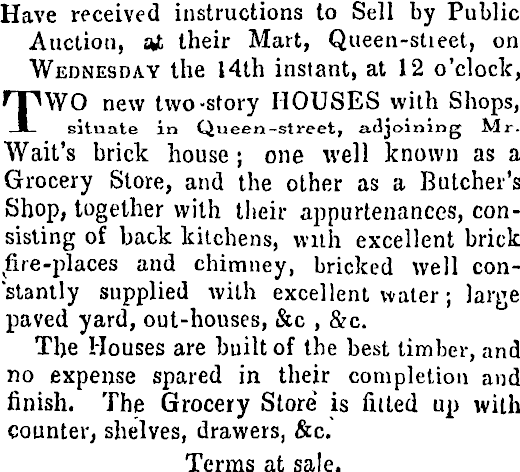 Have received instructions to Sell by Public Auction, at their Mart, Queen-stieet, on WEDNESDAY the 14th instant, at 12 o'clock,

TWO new two-story HOUSES with Shops, situate in Queen-street, adjoining Mr. Wait's brick house; one well known as a Grocery Store, and the other as a Butcher's Shop, together with their appurtenances, consisting of back kitchens, with excellent brick fire-places and chimney, bricked well constantly supplied with excellent water; large paved yard, out-houses, &c , &c.

The Houses are built of the best timber, and no expense spared in their completion and finish. The Grocery Store is fitted up with counter, shelves, drawers, &c.

Terms at sale.